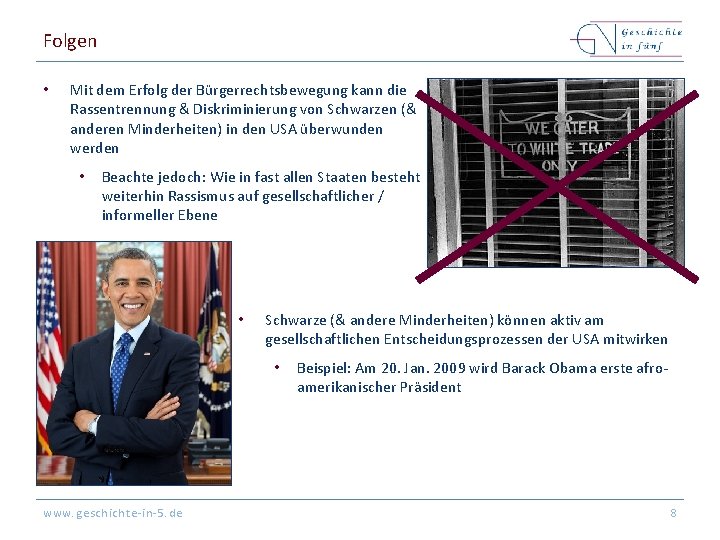 Folgen

Geschichte in fünf

• Mit dem Erfolg der Bürgerrechtsbewegung kann die Rassentrennung & Diskriminierung von Schwarzen (& anderen Minderheiten) in den USA überwunden werden

• Beachte jedoch: Wie in fast allen Staaten besteht weiterhin Rassismus auf gesellschaftlicher / informeller Ebene

WE CATER TO WHITE TRADE ONLY

• Schwarze (& andere Minderheiten) können aktiv am gesellschaftlichen Entscheidungsprozessen der USA mitwirken

• Beispiel: Am 20. Jan. 2009 wird Barack Obama erste afro-amerikanischer Präsident

www.geschichte-in-5.de

8